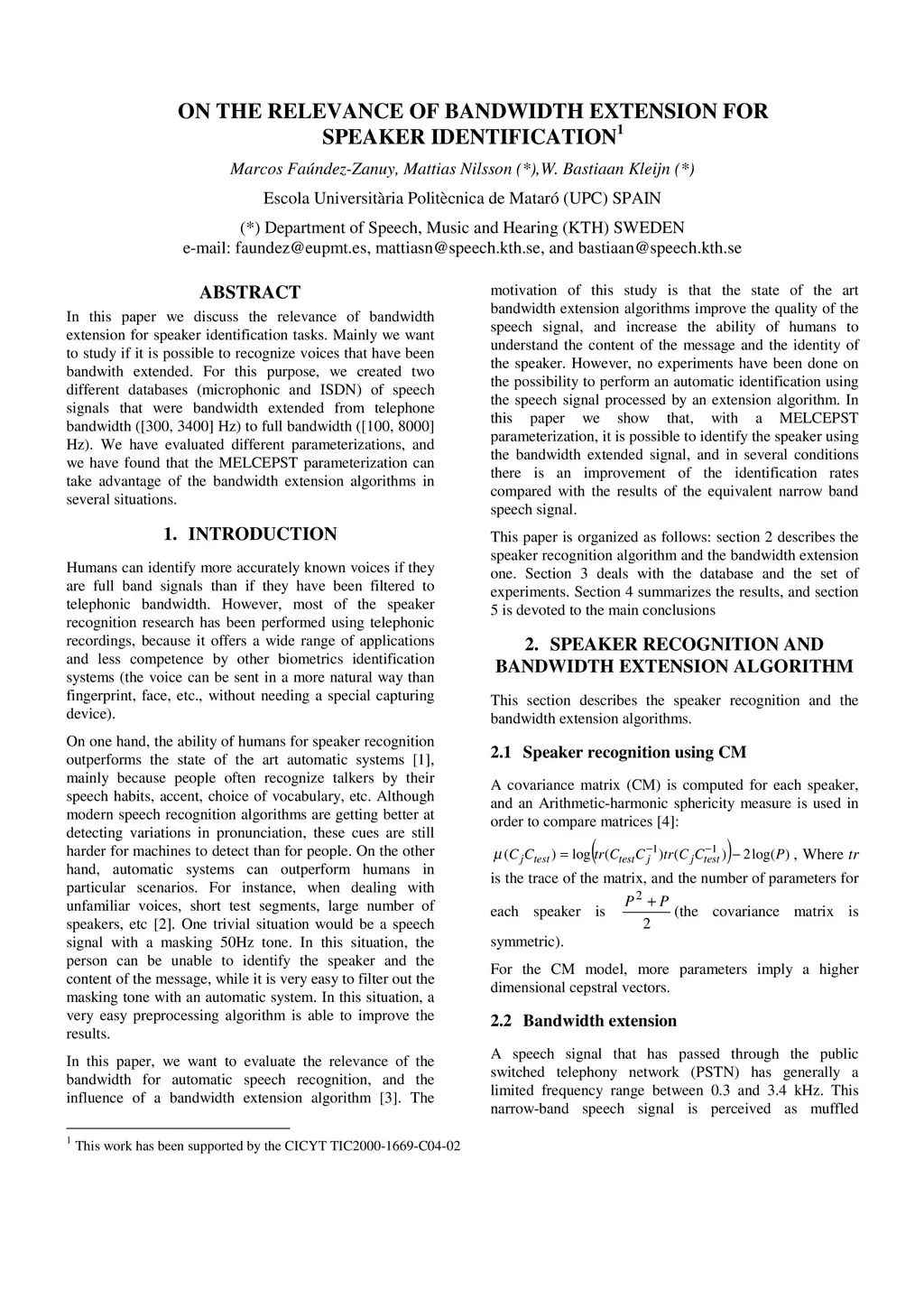 ON THE RELEVANCE OF BANDWIDTH EXTENSION FOR SPEAKER IDENTIFICATION$^1$

Marcos Faúndez-Zanuy, Mattias Nilsson (*),W. Bastiaan Kleijn (*)

Escola Universitària Politècnica de Mataró (UPC) SPAIN

(*) Department of Speech, Music and Hearing (KTH) SWEDEN
e-mail: faundez@eupmt.es, mattiasn@speech.kth.se, and bastiaan@speech.kth.se

ABSTRACT

In this paper we discuss the relevance of bandwidth extension for speaker identification tasks. Mainly we want to study if it is possible to recognize voices that have been bandwith extended. For this purpose, we created two different databases (microphonic and ISDN) of speech signals that were bandwidth extended from telephone bandwidth ([300, 3400] Hz) to full bandwidth ([100, 8000] Hz). We have evaluated different parameterizations, and we have found that the MELCEPST parameterization can take advantage of the bandwidth extension algorithms in several situations.

1. INTRODUCTION

Humans can identify more accurately known voices if they are full band signals than if they have been filtered to telephonic bandwidth. However, most of the speaker recognition research has been performed using telephonic recordings, because it offers a wide range of applications and less competence by other biometrics identification systems (the voice can be sent in a more natural way than fingerprint, face, etc., without needing a special capturing device).

On one hand, the ability of humans for speaker recognition outperforms the state of the art automatic systems [1], mainly because people often recognize talkers by their speech habits, accent, choice of vocabulary, etc. Although modern speech recognition algorithms are getting better at detecting variations in pronunciation, these cues are still harder for machines to detect than for people. On the other hand, automatic systems can outperform humans in particular scenarios. For instance, when dealing with unfamiliar voices, short test segments, large number of speakers, etc [2]. One trivial situation would be a speech signal with a masking 50Hz tone. In this situation, the person can be unable to identify the speaker and the content of the message, while it is very easy to filter out the masking tone with an automatic system. In this situation, a very easy preprocessing algorithm is able to improve the results.

In this paper, we want to evaluate the relevance of the bandwidth for automatic speech recognition, and the influence of a bandwidth extension algorithm [3]. The motivation of this study is that the state of the art bandwidth extension algorithms improve the quality of the speech signal, and increase the ability of humans to understand the content of the message and the identity of the speaker. However, no experiments have been done on the possibility to perform an automatic identification using the speech signal processed by an extension algorithm. In this paper we show that, with a MELCEPST parameterization, it is possible to identify the speaker using the bandwidth extended signal, and in several conditions there is an improvement of the identification rates compared with the results of the equivalent narrow band speech signal.

This paper is organized as follows: section 2 describes the speaker recognition algorithm and the bandwidth extension one. Section 3 deals with the database and the set of experiments. Section 4 summarizes the results, and section 5 is devoted to the main conclusions

2. SPEAKER RECOGNITION AND BANDWIDTH EXTENSION ALGORITHM

This section describes the speaker recognition and the bandwidth extension algorithms.

2.1 Speaker recognition using CM

A covariance matrix (CM) is computed for each speaker, and an Arithmetic-harmonic sphericity measure is used in order to compare matrices [4]:

$\mu(C_j C_{test}) = \log\left(tr(C_{test}C_j^{-1})tr(C_j C_{test}^{-1})\right) - 2\log(P)$ , Where $tr$ is the trace of the matrix, and the number of parameters for each speaker is $\frac{P^2+P}{2}$ (the covariance matrix is symmetric).

For the CM model, more parameters imply a higher dimensional cepstral vectors.

2.2 Bandwidth extension

A speech signal that has passed through the public switched telephony network (PSTN) has generally a limited frequency range between 0.3 and 3.4 kHz. This narrow-band speech signal is perceived as muffled

$^1$ This work has been supported by the CICYT TIC2000-1669-C04-02